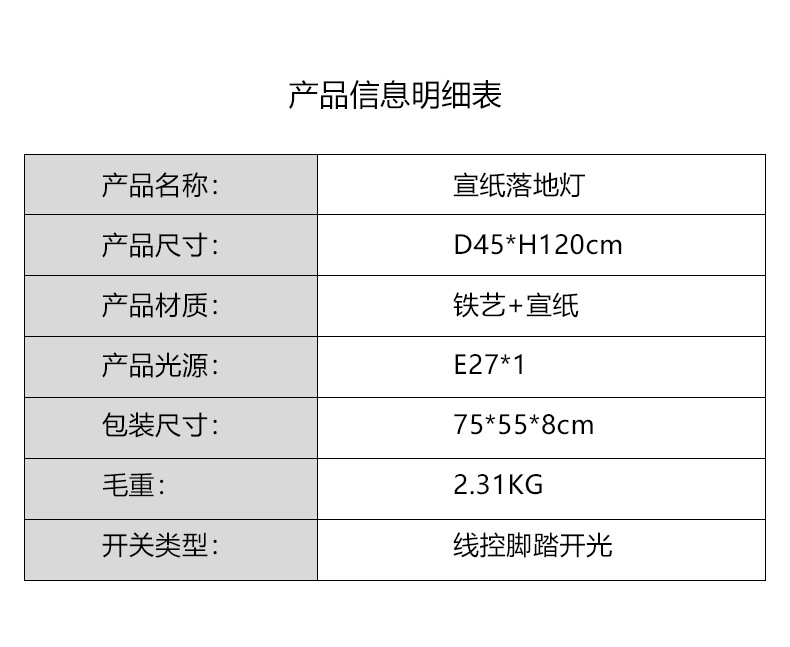 产品信息明细表

| 产品名称： | 宣纸落地灯 |
|---|---|
| 产品尺寸： | D45*H120cm |
| 产品材质： | 铁艺+宣纸 |
| 产品光源： | E27*1 |
| 包装尺寸： | 75*55*8cm |
| 毛重： | 2.31KG |
| 开关类型： | 线控脚踏开光 |